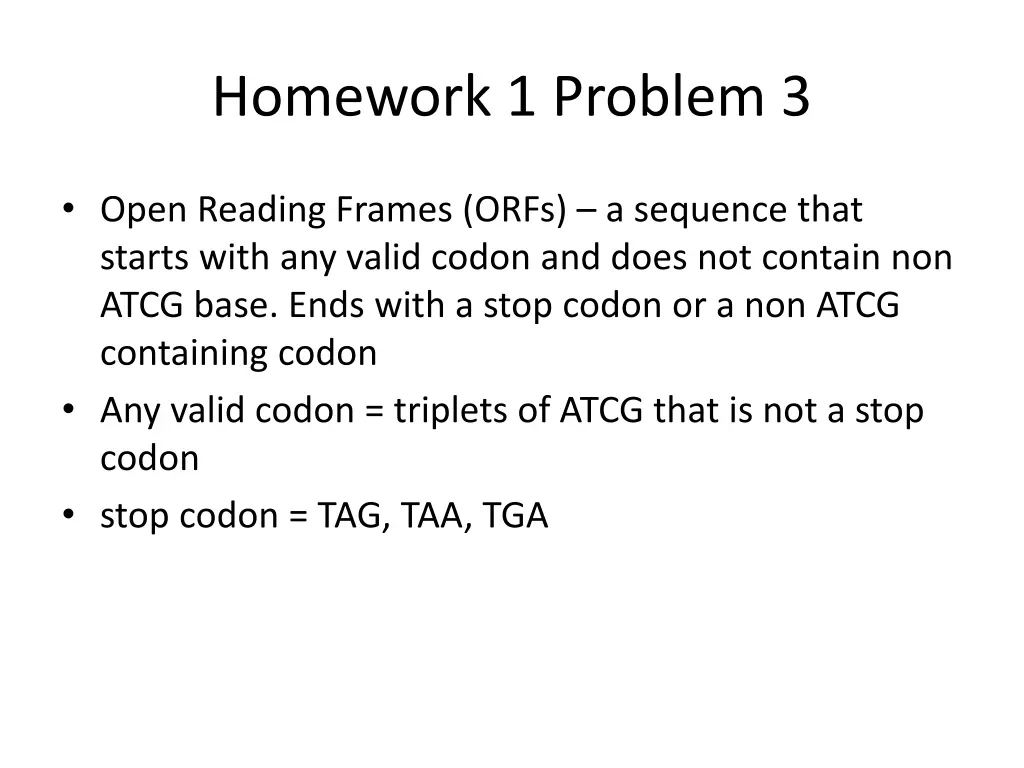 Homework 1 Problem 3

• Open Reading Frames (ORFs) – a sequence that starts with any valid codon and does not contain non ATCG base. Ends with a stop codon or a non ATCG containing codon
• Any valid codon = triplets of ATCG that is not a stop codon
• stop codon = TAG, TAA, TGA